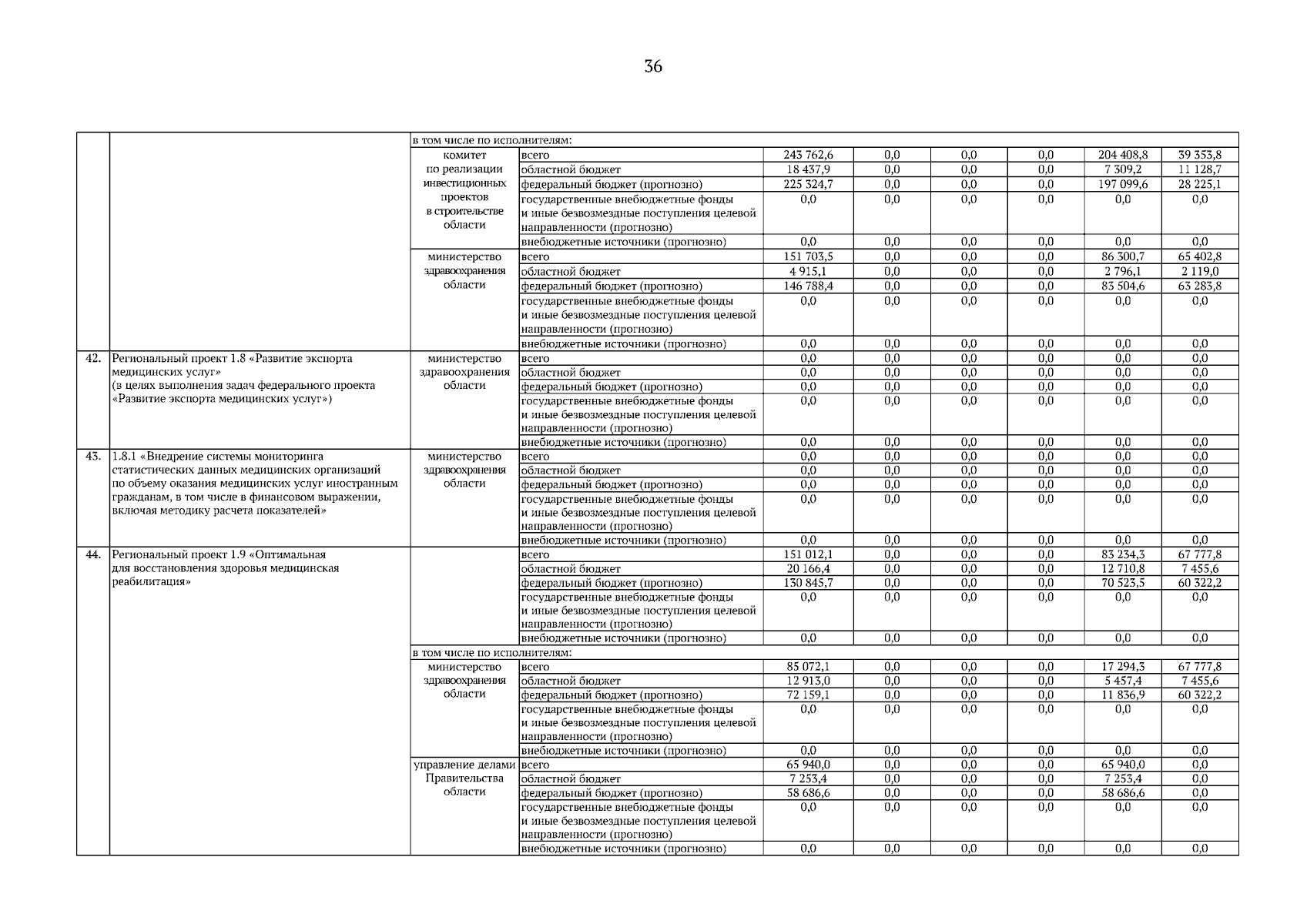 36

| | | | | | | | | | |
|---|---|---|---|---|---|---|---|---|---|
| | | в том числе по исполнителям: | | | | | | | |
| | | комитет по реализации инвестиционных проектов в строительстве области | всего | 243 762,6 | 0,0 | 0,0 | 0,0 | 204 408,8 | 39 353,8 |
| | | | областной бюджет | 18 437,9 | 0,0 | 0,0 | 0,0 | 7 309,2 | 11 128,7 |
| | | | федеральный бюджет (прогнозно) | 225 324,7 | 0,0 | 0,0 | 0,0 | 197 099,6 | 28 225,1 |
| | | | государственные внебюджетные фонды и иные безвозмездные поступления целевой направленности (прогнозно) | 0,0 | 0,0 | 0,0 | 0,0 | 0,0 | 0,0 |
| | | | внебюджетные источники (прогнозно) | 0,0 | 0,0 | 0,0 | 0,0 | 0,0 | 0,0 |
| | | министерство здравоохранения области | всего | 151 703,5 | 0,0 | 0,0 | 0,0 | 86 300,7 | 65 402,8 |
| | | | областной бюджет | 4 915,1 | 0,0 | 0,0 | 0,0 | 2 796,1 | 2 119,0 |
| | | | федеральный бюджет (прогнозно) | 146 788,4 | 0,0 | 0,0 | 0,0 | 83 504,6 | 63 283,8 |
| | | | государственные внебюджетные фонды и иные безвозмездные поступления целевой направленности (прогнозно) | 0,0 | 0,0 | 0,0 | 0,0 | 0,0 | 0,0 |
| | | | внебюджетные источники (прогнозно) | 0,0 | 0,0 | 0,0 | 0,0 | 0,0 | 0,0 |
| 42. | Региональный проект 1.8 «Развитие экспорта медицинских услуг» (в целях выполнения задач федерального проекта «Развитие экспорта медицинских услуг») | министерство здравоохранения области | всего | 0,0 | 0,0 | 0,0 | 0,0 | 0,0 | 0,0 |
| | | | областной бюджет | 0,0 | 0,0 | 0,0 | 0,0 | 0,0 | 0,0 |
| | | | федеральный бюджет (прогнозно) | 0,0 | 0,0 | 0,0 | 0,0 | 0,0 | 0,0 |
| | | | государственные внебюджетные фонды и иные безвозмездные поступления целевой направленности (прогнозно) | 0,0 | 0,0 | 0,0 | 0,0 | 0,0 | 0,0 |
| | | | внебюджетные источники (прогнозно) | 0,0 | 0,0 | 0,0 | 0,0 | 0,0 | 0,0 |
| 43. | 1.8.1 «Внедрение системы мониторинга статистических данных медицинских организаций по объему оказания медицинских услуг иностранным гражданам, в том числе в финансовом выражении, включая методику расчета показателей» | министерство здравоохранения области | всего | 0,0 | 0,0 | 0,0 | 0,0 | 0,0 | 0,0 |
| | | | областной бюджет | 0,0 | 0,0 | 0,0 | 0,0 | 0,0 | 0,0 |
| | | | федеральный бюджет (прогнозно) | 0,0 | 0,0 | 0,0 | 0,0 | 0,0 | 0,0 |
| | | | государственные внебюджетные фонды и иные безвозмездные поступления целевой направленности (прогнозно) | 0,0 | 0,0 | 0,0 | 0,0 | 0,0 | 0,0 |
| | | | внебюджетные источники (прогнозно) | 0,0 | 0,0 | 0,0 | 0,0 | 0,0 | 0,0 |
| 44. | Региональный проект 1.9 «Оптимальная для восстановления здоровья медицинская реабилитация» | | всего | 151 012,1 | 0,0 | 0,0 | 0,0 | 83 234,3 | 67 777,8 |
| | | | областной бюджет | 20 166,4 | 0,0 | 0,0 | 0,0 | 12 710,8 | 7 455,6 |
| | | | федеральный бюджет (прогнозно) | 130 845,7 | 0,0 | 0,0 | 0,0 | 70 523,5 | 60 322,2 |
| | | | государственные внебюджетные фонды и иные безвозмездные поступления целевой направленности (прогнозно) | 0,0 | 0,0 | 0,0 | 0,0 | 0,0 | 0,0 |
| | | | внебюджетные источники (прогнозно) | 0,0 | 0,0 | 0,0 | 0,0 | 0,0 | 0,0 |
| | | в том числе по исполнителям: | | | | | | | |
| | | министерство здравоохранения области | всего | 85 072,1 | 0,0 | 0,0 | 0,0 | 17 294,3 | 67 777,8 |
| | | | областной бюджет | 12 913,0 | 0,0 | 0,0 | 0,0 | 5 457,4 | 7 455,6 |
| | | | федеральный бюджет (прогнозно) | 72 159,1 | 0,0 | 0,0 | 0,0 | 11 836,9 | 60 322,2 |
| | | | государственные внебюджетные фонды и иные безвозмездные поступления целевой направленности (прогнозно) | 0,0 | 0,0 | 0,0 | 0,0 | 0,0 | 0,0 |
| | | | внебюджетные источники (прогнозно) | 0,0 | 0,0 | 0,0 | 0,0 | 0,0 | 0,0 |
| | | управление делами Правительства области | всего | 65 940,0 | 0,0 | 0,0 | 0,0 | 65 940,0 | 0,0 |
| | | | областной бюджет | 7 253,4 | 0,0 | 0,0 | 0,0 | 7 253,4 | 0,0 |
| | | | федеральный бюджет (прогнозно) | 58 686,6 | 0,0 | 0,0 | 0,0 | 58 686,6 | 0,0 |
| | | | государственные внебюджетные фонды и иные безвозмездные поступления целевой направленности (прогнозно) | 0,0 | 0,0 | 0,0 | 0,0 | 0,0 | 0,0 |
| | | | внебюджетные источники (прогнозно) | 0,0 | 0,0 | 0,0 | 0,0 | 0,0 | 0,0 |